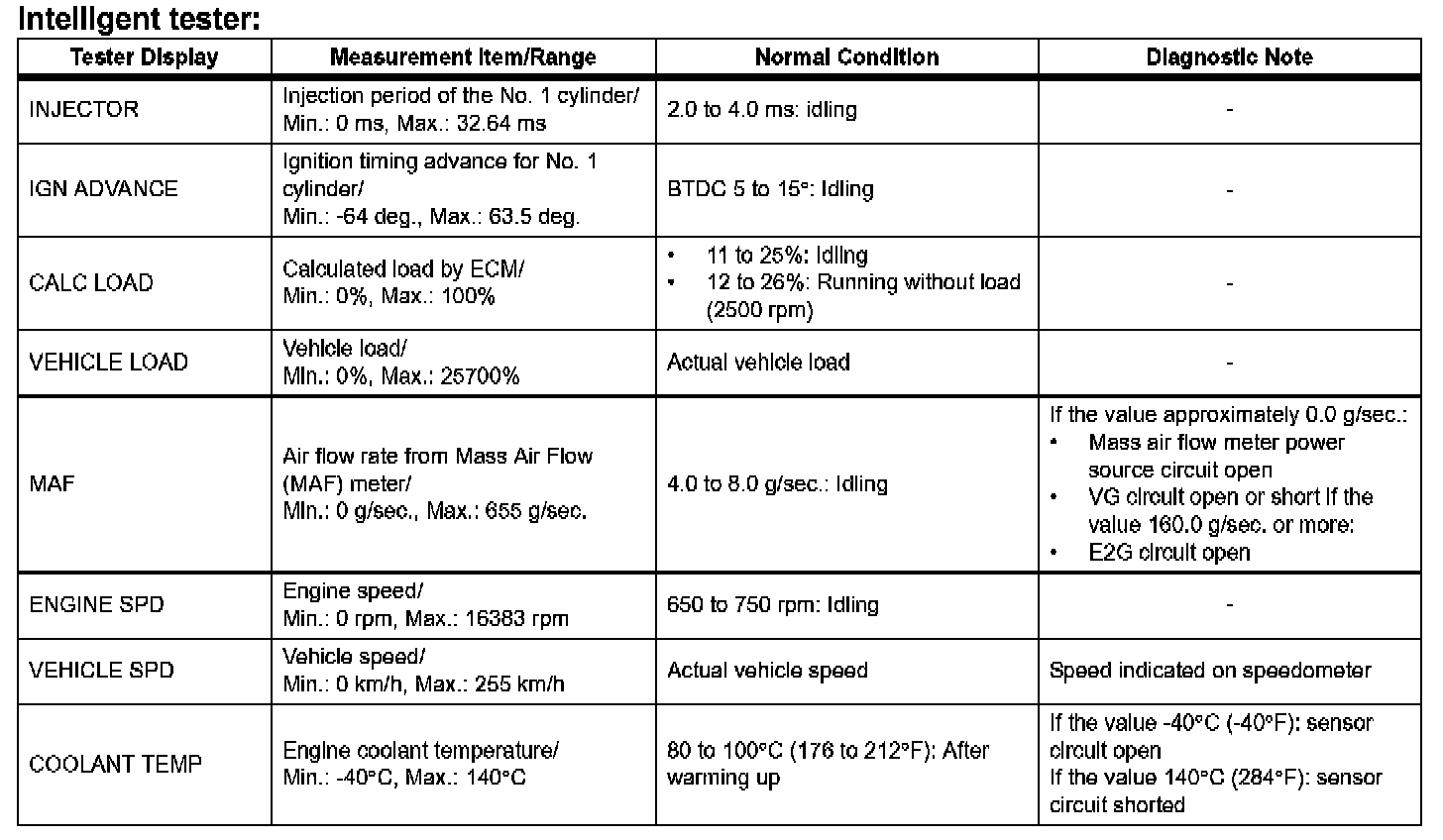 Intelligent tester:

| Tester Display | Measurement Item/Range | Normal Condition | Diagnostic Note |
|---|---|---|---|
| INJECTOR | Injection period of the No. 1 cylinder/ Min.: 0 ms, Max.: 32.64 ms | 2.0 to 4.0 ms: idling | - |
| IGN ADVANCE | Ignition timing advance for No. 1 cylinder/ Min.: -64 deg., Max.: 63.5 deg. | BTDC 5 to 15°: Idling | - |
| CALC LOAD | Calculated load by ECM/ Min.: 0%, Max.: 100% | • 11 to 25%: Idling • 12 to 26%: Running without load (2500 rpm) | - |
| VEHICLE LOAD | Vehicle load/ Min.: 0%, Max.: 25700% | Actual vehicle load | - |
| MAF | Air flow rate from Mass Air Flow (MAF) meter/ Min.: 0 g/sec., Max.: 655 g/sec. | 4.0 to 8.0 g/sec.: Idling | If the value approximately 0.0 g/sec.: • Mass air flow meter power source circuit open • VG circuit open or short If the value 160.0 g/sec. or more: • E2G circuit open |
| ENGINE SPD | Engine speed/ Min.: 0 rpm, Max.: 16383 rpm | 650 to 750 rpm: Idling | - |
| VEHICLE SPD | Vehicle speed/ Min.: 0 km/h, Max.: 255 km/h | Actual vehicle speed | Speed indicated on speedometer |
| COOLANT TEMP | Engine coolant temperature/ Min.: -40°C, Max.: 140°C | 80 to 100°C (176 to 212°F): After warming up | If the value -40°C (-40°F): sensor circuit open If the value 140°C (284°F): sensor circuit shorted |